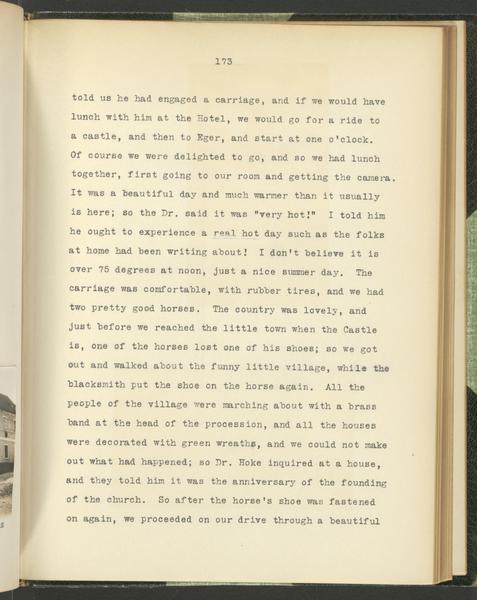 173

told us he had engaged a carriage, and if we would have lunch with him at the Hotel, we would go for a ride to a castle, and then to Eger, and start at one o'clock. Of course we were delighted to go, and so we had lunch together, first going to our room and getting the camera. It was a beautiful day and much warmer than it usually is here; so the Dr. said it was "very hot!" I told him he ought to experience a real hot day such as the folks at home had been writing about! I don't believe it is over 75 degrees at noon, just a nice summer day. The carriage was comfortable, with rubber tires, and we had two pretty good horses. The country was lovely, and just before we reached the little town when the Castle is, one of the horses lost one of his shoes; so we got out and walked about the funny little village, while the blacksmith put the shoe on the horse again. All the people of the village were marching about with a brass band at the head of the procession, and all the houses were decorated with green wreaths, and we could not make out what had happened; so Dr. Hoke inquired at a house, and they told him it was the anniversary of the founding of the church. So after the horse's shoe was fastened on again, we proceeded on our drive through a beautiful